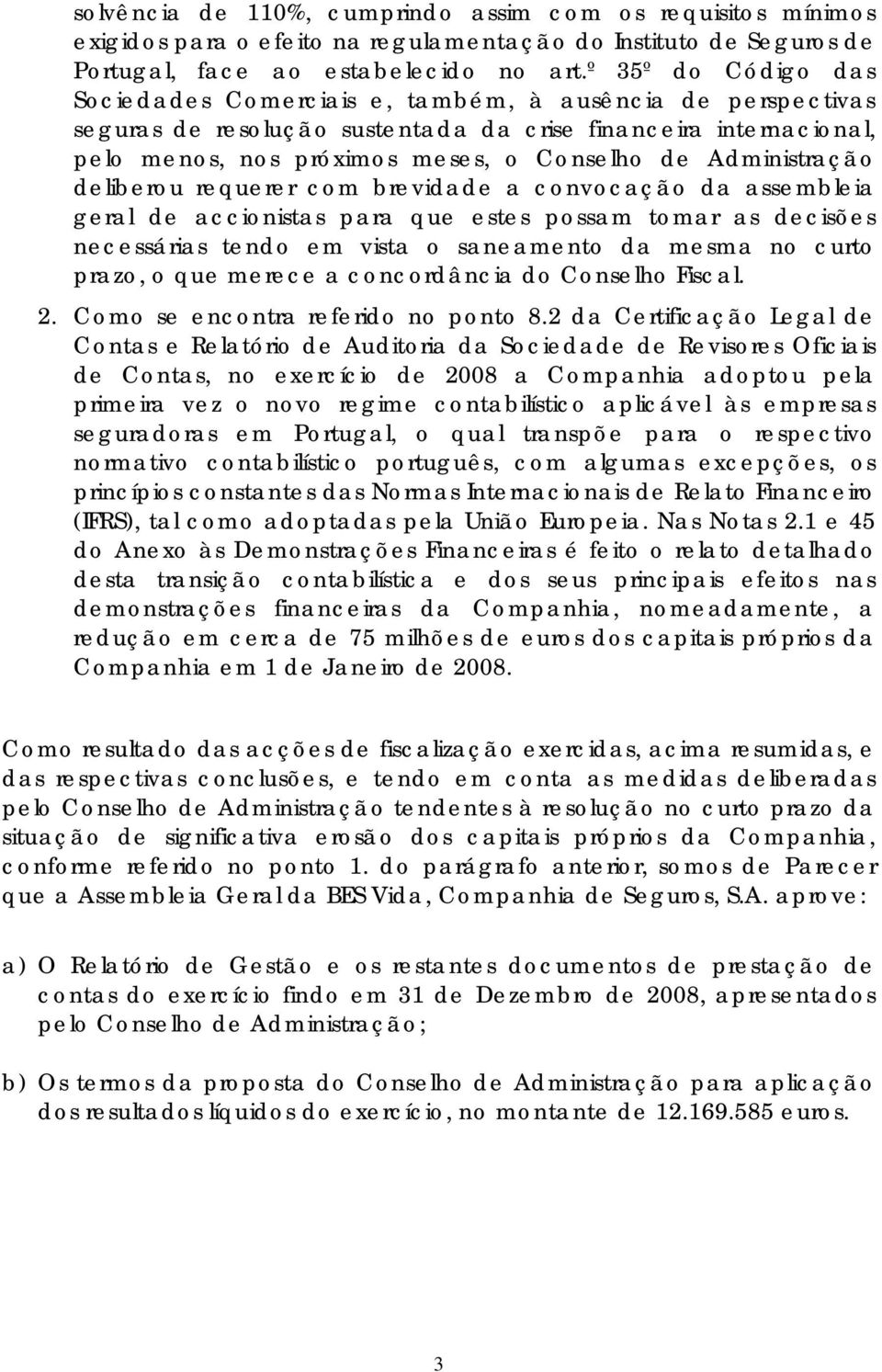 solvência de 110%, cumprindo assim com os requisitos mínimos exigidos para o efeito na regulamentação do Instituto de Seguros de Portugal, face ao estabelecido no art.º 35º do Código das Sociedades Comerciais e, também, à ausência de perspectivas seguras de resolução sustentada da crise financeira internacional, pelo menos, nos próximos meses, o Conselho de Administração deliberou requerer com brevidade a convocação da assembleia geral de accionistas para que estes possam tomar as decisões necessárias tendo em vista o saneamento da mesma no curto prazo, o que merece a concordância do Conselho Fiscal.

2. Como se encontra referido no ponto 8.2 da Certificação Legal de Contas e Relatório de Auditoria da Sociedade de Revisores Oficiais de Contas, no exercício de 2008 a Companhia adoptou pela primeira vez o novo regime contabilístico aplicável às empresas seguradoras em Portugal, o qual transpõe para o respectivo normativo contabilístico português, com algumas excepções, os princípios constantes das Normas Internacionais de Relato Financeiro (IFRS), tal como adoptadas pela União Europeia. Nas Notas 2.1 e 45 do Anexo às Demonstrações Financeiras é feito o relato detalhado desta transição contabilística e dos seus principais efeitos nas demonstrações financeiras da Companhia, nomeadamente, a redução em cerca de 75 milhões de euros dos capitais próprios da Companhia em 1 de Janeiro de 2008.

Como resultado das acções de fiscalização exercidas, acima resumidas, e das respectivas conclusões, e tendo em conta as medidas deliberadas pelo Conselho de Administração tendentes à resolução no curto prazo da situação de significativa erosão dos capitais próprios da Companhia, conforme referido no ponto 1. do parágrafo anterior, somos de Parecer que a Assembleia Geral da BES Vida, Companhia de Seguros, S.A. aprove:

a) O Relatório de Gestão e os restantes documentos de prestação de contas do exercício findo em 31 de Dezembro de 2008, apresentados pelo Conselho de Administração;

b) Os termos da proposta do Conselho de Administração para aplicação dos resultados líquidos do exercício, no montante de 12.169.585 euros.

3